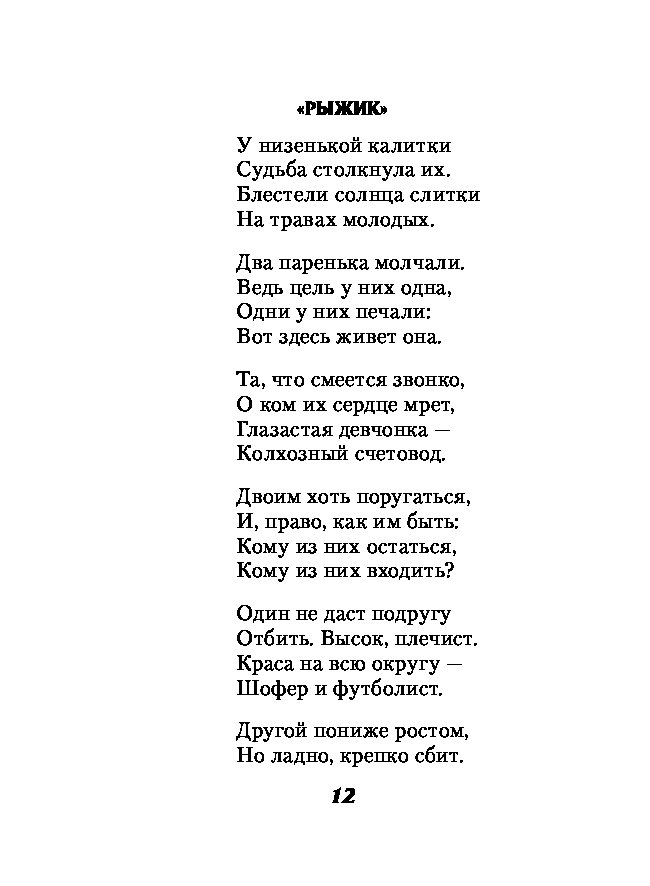 «РЫЖИК»

У низенькой калитки
Судьба столкнула их.
Блестели солнца слитки
На травах молодых.

Два паренька молчали.
Ведь цель у них одна,
Одни у них печали:
Вот здесь живет она.

Та, что смеется звонко,
О ком их сердце мрет,
Глазастая девчонка —
Колхозный счетовод.

Двоим хоть поругаться,
И, право, как им быть:
Кому из них остаться,
Кому из них входить?

Один не даст подругу
Отбить. Высок, плечист.
Краса на всю округу —
Шофер и футболист.

Другой пониже ростом,
Но ладно, крепко сбит.

12